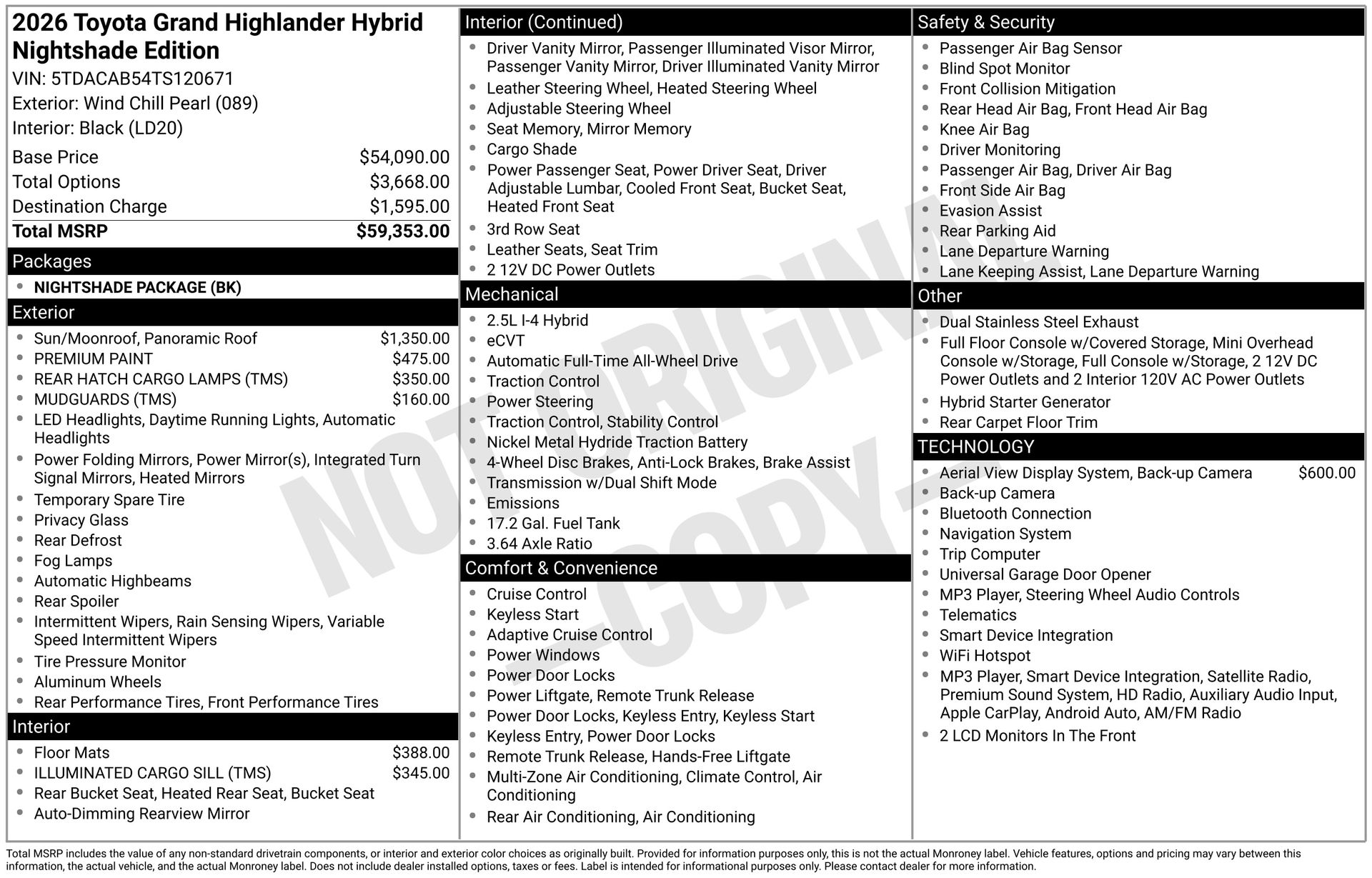 2026 Toyota Grand Highlander Hybrid Nightshade Edition
VIN: 5TDACAB54TS120671
Exterior: Wind Chill Pearl (089)
Interior: Black (LD20)

| | |
|---|---|
| Base Price | $54,090.00 |
| Total Options | $3,668.00 |
| Destination Charge | $1,595.00 |
| Total MSRP | $59,353.00 |

Packages
- NIGHTSHADE PACKAGE (BK)

Exterior
- Sun/Moonroof, Panoramic Roof $1,350.00
- PREMIUM PAINT $475.00
- REAR HATCH CARGO LAMPS (TMS) $350.00
- MUDGUARDS (TMS) $160.00
- LED Headlights, Daytime Running Lights, Automatic Headlights
- Power Folding Mirrors, Power Mirror(s), Integrated Turn Signal Mirrors, Heated Mirrors
- Temporary Spare Tire
- Privacy Glass
- Rear Defrost
- Fog Lamps
- Automatic Highbeams
- Rear Spoiler
- Intermittent Wipers, Rain Sensing Wipers, Variable Speed Intermittent Wipers
- Tire Pressure Monitor
- Aluminum Wheels
- Rear Performance Tires, Front Performance Tires

Interior
- Floor Mats $388.00
- ILLUMINATED CARGO SILL (TMS) $345.00
- Rear Bucket Seat, Heated Rear Seat, Bucket Seat
- Auto-Dimming Rearview Mirror

Interior (Continued)
- Driver Vanity Mirror, Passenger Illuminated Visor Mirror, Passenger Vanity Mirror, Driver Illuminated Vanity Mirror
- Leather Steering Wheel, Heated Steering Wheel
- Adjustable Steering Wheel
- Seat Memory, Mirror Memory
- Cargo Shade
- Power Passenger Seat, Power Driver Seat, Driver Adjustable Lumbar, Cooled Front Seat, Bucket Seat, Heated Front Seat
- 3rd Row Seat
- Leather Seats, Seat Trim
- 2 12V DC Power Outlets

Mechanical
- 2.5L I-4 Hybrid
- eCVT
- Automatic Full-Time All-Wheel Drive
- Traction Control
- Power Steering
- Traction Control, Stability Control
- Nickel Metal Hydride Traction Battery
- 4-Wheel Disc Brakes, Anti-Lock Brakes, Brake Assist
- Transmission w/Dual Shift Mode
- Emissions
- 17.2 Gal. Fuel Tank
- 3.64 Axle Ratio

Comfort & Convenience
- Cruise Control
- Keyless Start
- Adaptive Cruise Control
- Power Windows
- Power Door Locks
- Power Liftgate, Remote Trunk Release
- Power Door Locks, Keyless Entry, Keyless Start
- Keyless Entry, Power Door Locks
- Remote Trunk Release, Hands-Free Liftgate
- Multi-Zone Air Conditioning, Climate Control, Air Conditioning
- Rear Air Conditioning, Air Conditioning

Safety & Security
- Passenger Air Bag Sensor
- Blind Spot Monitor
- Front Collision Mitigation
- Rear Head Air Bag, Front Head Air Bag
- Knee Air Bag
- Driver Monitoring
- Passenger Air Bag, Driver Air Bag
- Front Side Air Bag
- Evasion Assist
- Rear Parking Aid
- Lane Departure Warning
- Lane Keeping Assist, Lane Departure Warning

Other
- Dual Stainless Steel Exhaust
- Full Floor Console w/Covered Storage, Mini Overhead Console w/Storage, Full Console w/Storage, 2 12V DC Power Outlets and 2 Interior 120V AC Power Outlets
- Hybrid Starter Generator
- Rear Carpet Floor Trim

TECHNOLOGY
- Aerial View Display System, Back-up Camera $600.00
- Back-up Camera
- Bluetooth Connection
- Navigation System
- Trip Computer
- Universal Garage Door Opener
- MP3 Player, Steering Wheel Audio Controls
- Telematics
- Smart Device Integration
- WiFi Hotspot
- MP3 Player, Smart Device Integration, Satellite Radio, Premium Sound System, HD Radio, Auxiliary Audio Input, Apple CarPlay, Android Auto, AM/FM Radio
- 2 LCD Monitors In The Front

NOT ORIGINAL - COPY -

Total MSRP includes the value of any non-standard drivetrain components, or interior and exterior color choices as originally built. Provided for information purposes only, this is not the actual Monroney label. Vehicle features, options and pricing may vary between this information, the actual vehicle, and the actual Monroney label. Does not include dealer installed options, taxes or fees. Label is intended for informational purposes only. Please contact dealer for more information.